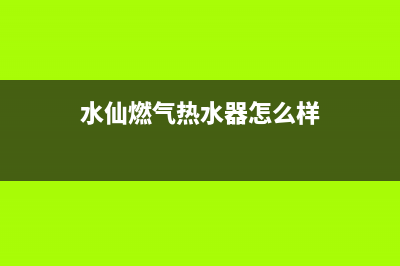 水仙燃气热水器怎么样